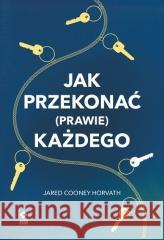 JAK PRZEKONAĆ (PRAWIE) KAŻDEGO

JARED COONEY HORVATH

Kraina Książek